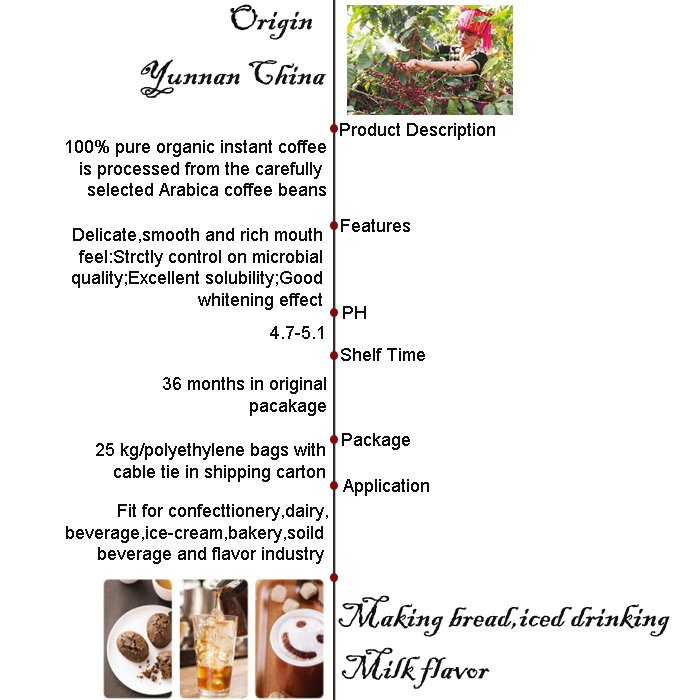 Origin
Yunnan China

Product Description

100% pure organic instant coffee is processed from the carefully selected Arabica coffee beans

Features

Delicate,smooth and rich mouth feel:Strctly control on microbial quality;Excellent solubility;Good whitening effect

PH

4.7-5.1

Shelf Time

36 months in original pacakage

Package

25 kg/polyethylene bags with cable tie in shipping carton

Application

Fit for confecttionery,dairy, beverage,ice-cream,bakery,soild beverage and flavor industry

Making bread,iced drinking
Milk flavor